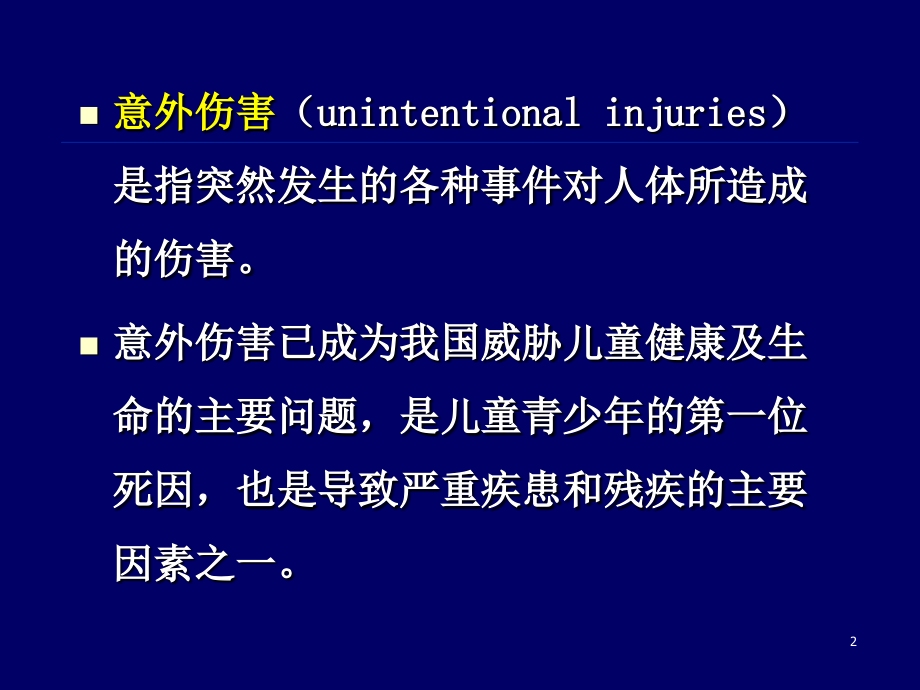 ■ 意外伤害（unintentional injuries）是指突然发生的各种事件对人体所造成的伤害。

■ 意外伤害已成为我国威胁儿童健康及生命的主要问题，是儿童青少年的第一位死因，也是导致严重疾患和残疾的主要因素之一。

2